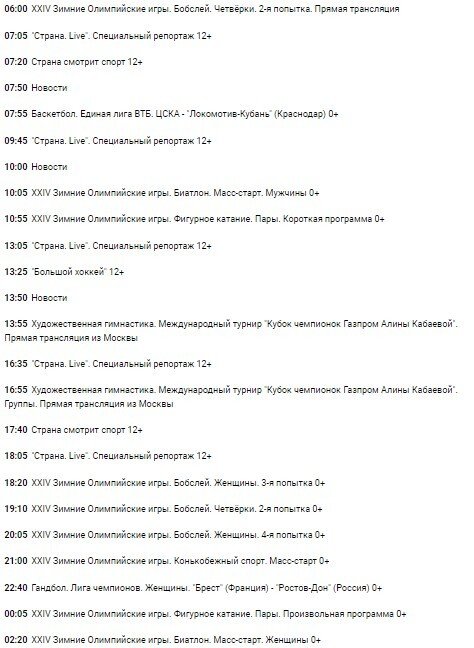 06:00 XXIV Зимние Олимпийские игры. Бобслей. Четвёрки. 2-я попытка. Прямая трансляция

07:05 "Страна. Live". Специальный репортаж 12+

07:20 Страна смотрит спорт 12+

07:50 Новости

07:55 Баскетбол. Единая лига ВТБ. ЦСКА - "Локомотив-Кубань" (Краснодар) 0+

09:45 "Страна. Live". Специальный репортаж 12+

10:00 Новости

10:05 XXIV Зимние Олимпийские игры. Биатлон. Масс-старт. Мужчины 0+

10:55 XXIV Зимние Олимпийские игры. Фигурное катание. Пары. Короткая программа 0+

13:05 "Страна. Live". Специальный репортаж 12+

13:25 "Большой хоккей" 12+

13:50 Новости

13:55 Художественная гимнастика. Международный турнир "Кубок чемпионок Газпром Алины Кабаевой". Прямая трансляция из Москвы

16:35 "Страна. Live". Специальный репортаж 12+

16:55 Художественная гимнастика. Международный турнир "Кубок чемпионок Газпром Алины Кабаевой". Группы. Прямая трансляция из Москвы

17:40 Страна смотрит спорт 12+

18:05 "Страна. Live". Специальный репортаж 12+

18:20 XXIV Зимние Олимпийские игры. Бобслей. Женщины. 3-я попытка 0+

19:10 XXIV Зимние Олимпийские игры. Бобслей. Четвёрки. 2-я попытка 0+

20:05 XXIV Зимние Олимпийские игры. Бобслей. Женщины. 4-я попытка 0+

21:00 XXIV Зимние Олимпийские игры. Конькобежный спорт. Масс-старт 0+

22:40 Гандбол. Лига чемпионов. Женщины. "Брест" (Франция) - "Ростов-Дон" (Россия) 0+

00:05 XXIV Зимние Олимпийские игры. Фигурное катание. Пары. Произвольная программа 0+

02:20 XXIV Зимние Олимпийские игры. Биатлон. Масс-старт. Женщины 0+